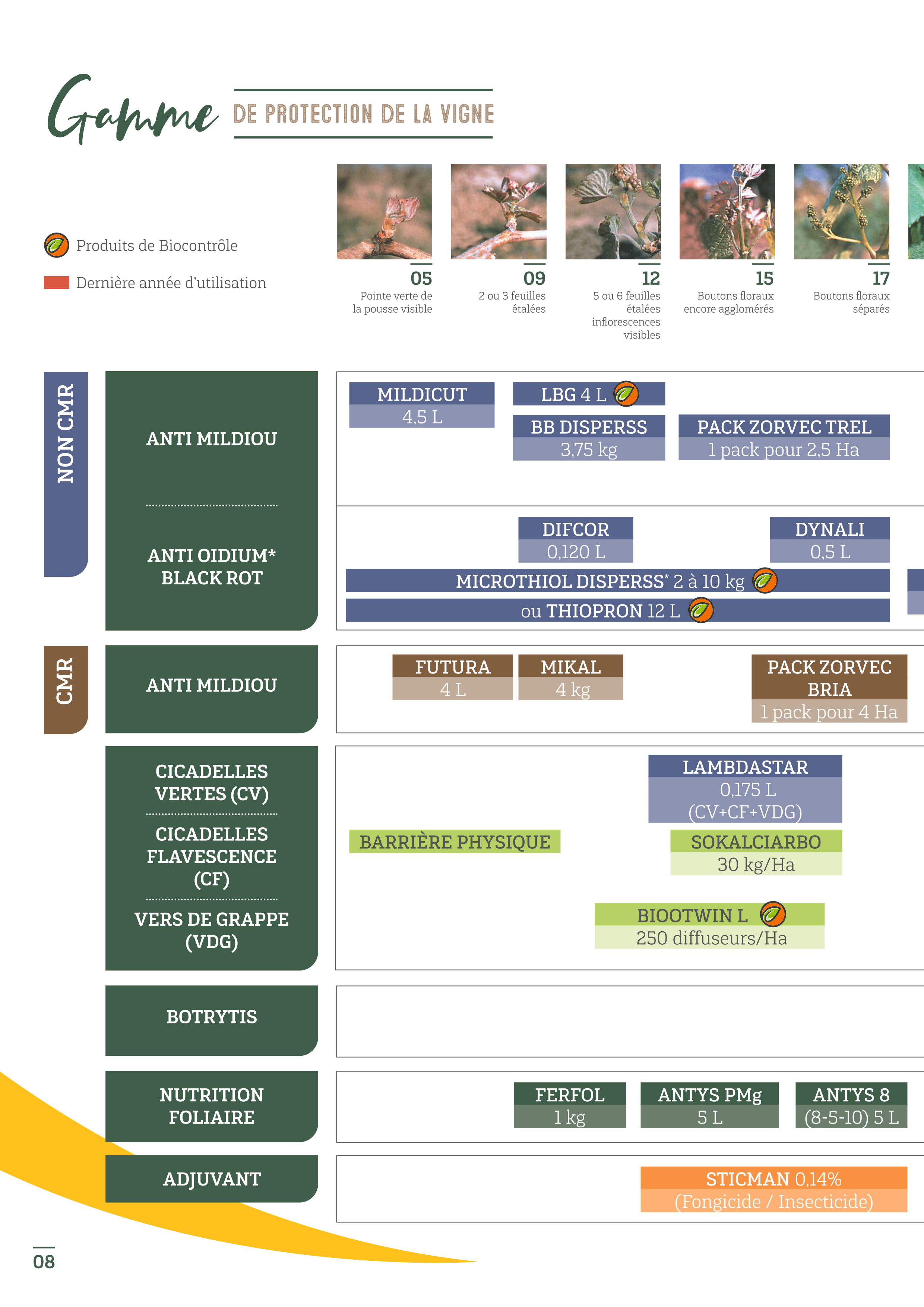 Gamme DE PROTECTION DE LA VIGNE

Produits de Biocontrôle

Dernière année d'utilisation

05
Pointe verte de la pousse visible

09
2 ou 3 feuilles étalées

12
5 ou 6 feuilles étalées inflorescences visibles

15
Boutons floraux encore agglomérés

17
Boutons floraux séparés

NON CMR

ANTI MILDIOU

MILDICUT
4,5 L

LBG 4 L

BB DISPERSS
3,75 kg

PACK ZORVEC TREL
1 pack pour 2,5 Ha

ANTI OIDIUM*
BLACK ROT

DIFCOR
0,120 L

DYNALI
0,5 L

MICROTHIOL DISPERSS* 2 à 10 kg

ou THIOPRON 12 L

CMR

ANTI MILDIOU

FUTURA
4 L

MIKAL
4 kg

PACK ZORVEC BRIA
1 pack pour 4 Ha

CICADELLES VERTES (CV)

CICADELLES FLAVESCENCE (CF)

VERS DE GRAPPE (VDG)

LAMBDASTAR
0,175 L
(CV+CF+VDG)

BARRIÈRE PHYSIQUE

SOKALCIARBO
30 kg/Ha

BIOOTWIN L
250 diffuseurs/Ha

BOTRYTIS

NUTRITION FOLIAIRE

FERFOL
1 kg

ANTYS PMg
5 L

ANTYS 8
(8-5-10) 5 L

ADJUVANT

STICMAN 0,14%
(Fongicide / Insecticide)

08